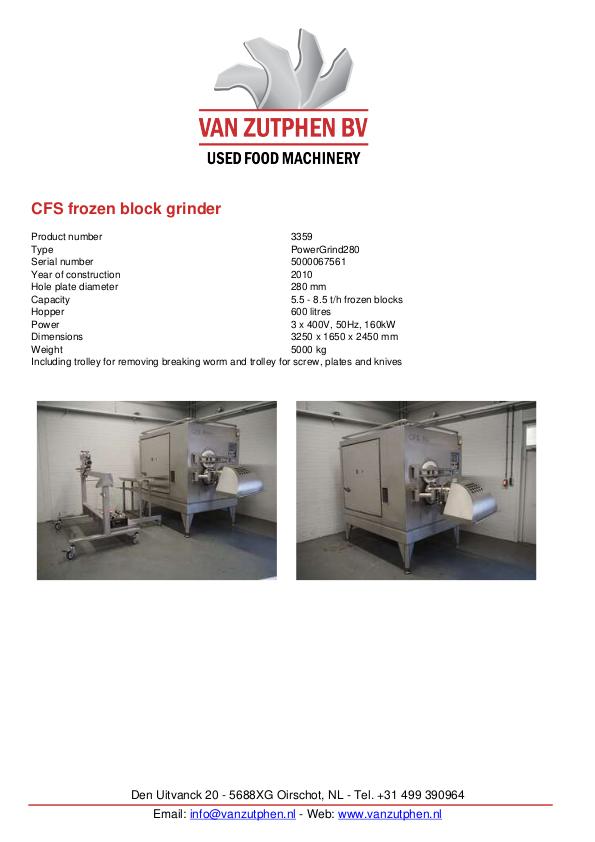 VAN ZUTPHEN BV
USED FOOD MACHINERY

CFS frozen block grinder

Product number 3359
Type PowerGrind280
Serial number 5000067561
Year of construction 2010
Hole plate diameter 280 mm
Capacity 5.5 - 8.5 t/h frozen blocks
Hopper 600 litres
Power 3 x 400V, 50Hz, 160kW
Dimensions 3250 x 1650 x 2450 mm
Weight 5000 kg
Including trolley for removing breaking worm and trolley for screw, plates and knives

Den Uitvanck 20 - 5688XG Oirschot, NL - Tel. +31 499 390964
Email: info@vanzutphen.nl - Web: www.vanzutphen.nl